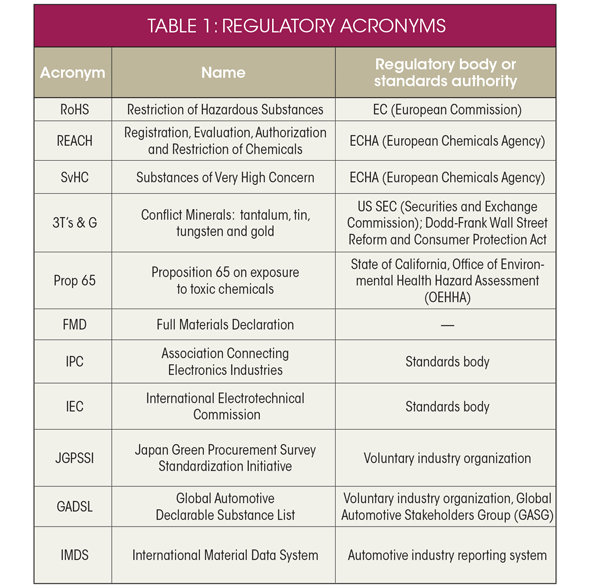 TABLE 1: REGULATORY ACRONYMS

| Acronym | Name | Regulatory body or standards authority |
|---|---|---|
| RoHS | Restriction of Hazardous Substances | EC (European Commission) |
| REACH | Registration, Evaluation, Authorization and Restriction of Chemicals | ECHA (European Chemicals Agency) |
| SvHC | Substances of Very High Concern | ECHA (European Chemicals Agency) |
| 3T's & G | Conflict Minerals: tantalum, tin, tungsten and gold | US SEC (Securities and Exchange Commission); Dodd-Frank Wall Street Reform and Consumer Protection Act |
| Prop 65 | Proposition 65 on exposure to toxic chemicals | State of California, Office of Environmental Health Hazard Assessment (OEHHA) |
| FMD | Full Materials Declaration | — |
| IPC | Association Connecting Electronics Industries | Standards body |
| IEC | International Electrotechnical Commission | Standards body |
| JGPSSI | Japan Green Procurement Survey Standardization Initiative | Voluntary industry organization |
| GADSL | Global Automotive Declarable Substance List | Voluntary industry organization, Global Automotive Stakeholders Group (GASG) |
| IMDS | International Material Data System | Automotive industry reporting system |